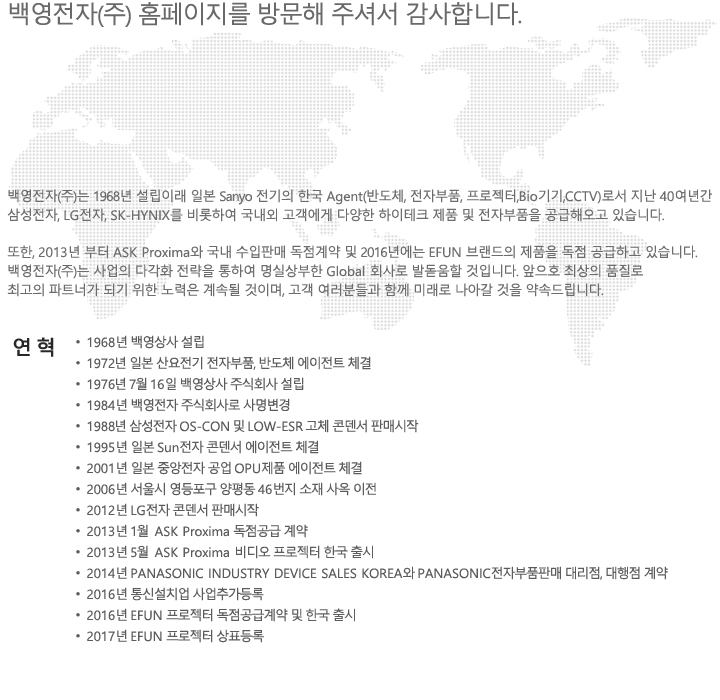 백영전자(주) 홈페이지를 방문해 주셔서 감사합니다.

백영전자(주)는 1968년 설립이래 일본 Sanyo 전기의 한국 Agent(반도체, 전자부품, 프로젝터,Bio기기,CCTV)로서 지난 40여년간 삼성전자, LG전자, SK-HYNIX를 비롯하여 국내외 고객에게 다양한 하이테크 제품 및 전자부품을 공급해오고 있습니다.

또한, 2013년 부터 ASK Proxima와 국내 수입판매 독점계약 및 2016년에는 EFUN 브랜드의 제품을 독점 공급하고 있습니다. 백영전자(주)는 사업의 다각화 전략을 통하여 명실상부한 Global 회사로 발돋움할 것입니다. 앞으로 최상의 품질로 최고의 파트너가 되기 위한 노력은 계속될 것이며, 고객 여러분들과 함께 미래로 나아갈 것을 약속드립니다.

연 혁

• 1968년 백영상사 설립
• 1972년 일본 산요전기 전자부품, 반도체 에이전트 체결
• 1976년 7월 16일 백영상사 주식회사 설립
• 1984년 백영전자 주식회사로 사명변경
• 1988년 삼성전자 OS-CON 및 LOW-ESR 고체 콘덴서 판매시작
• 1995년 일본 Sun전자 콘덴서 에이전트 체결
• 2001년 일본 중앙전자 공업 OPU제품 에이전트 체결
• 2006년 서울시 영등포구 양평동 46번지 소재 사옥 이전
• 2012년 LG전자 콘덴서 판매시작
• 2013년 1월 ASK Proxima 독점공급 계약
• 2013년 5월 ASK Proxima 비디오 프로젝터 한국 출시
• 2014년 PANASONIC INDUSTRY DEVICE SALES KOREA와 PANASONIC전자부품판매 대리점, 대행점 계약
• 2016년 통신설치업 사업추가등록
• 2016년 EFUN 프로젝터 독점공급계약 및 한국 출시
• 2017년 EFUN 프로젝터 상표등록